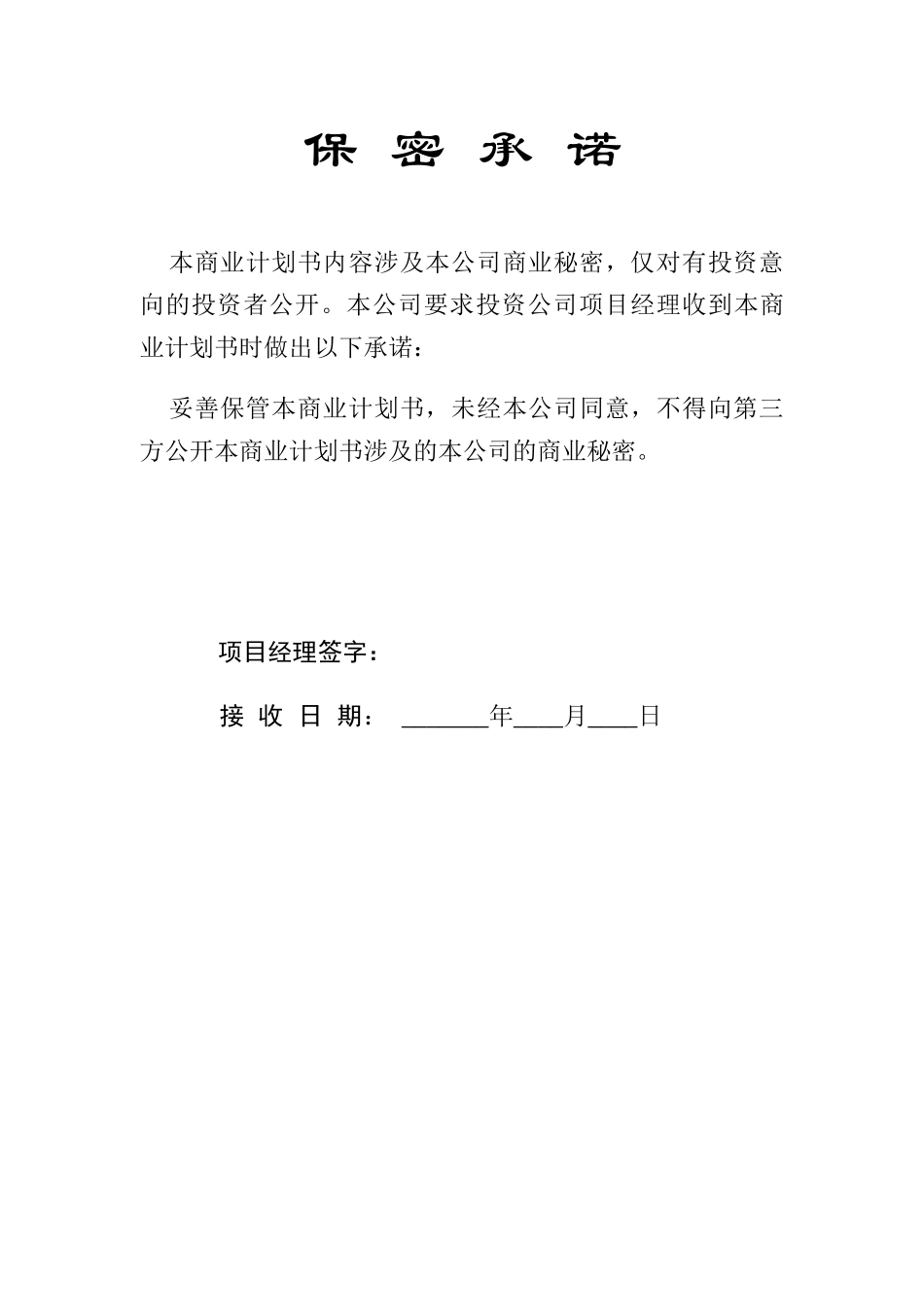 保 密 承 诺

本商业计划书内容涉及本公司商业秘密，仅对有投资意向的投资者公开。本公司要求投资公司项目经理收到本商业计划书时做出以下承诺：

妥善保管本商业计划书，未经本公司同意，不得向第三方公开本商业计划书涉及的本公司的商业秘密。

项目经理签字：

接 收 日 期： ______年____月____日